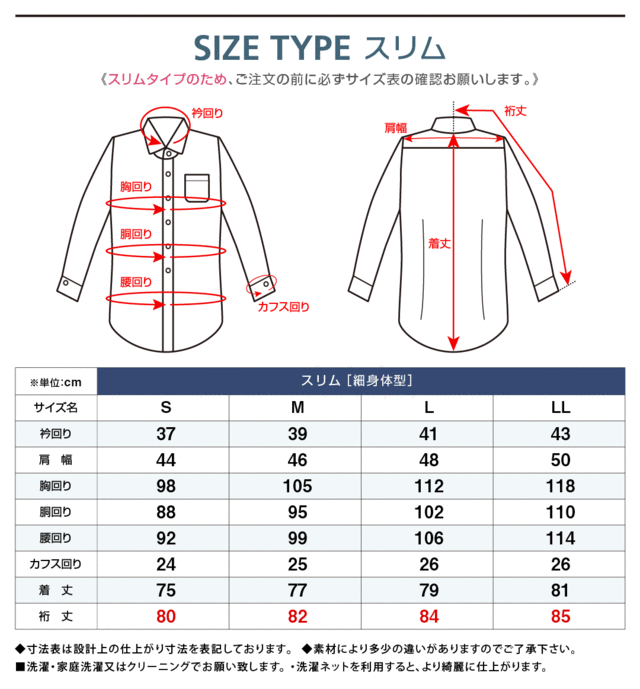 SIZE TYPE スリム

《スリムタイプのため、ご注文の前に必ずサイズ表の確認お願いします。》

衿回り
胸回り
胴回り
腰回り
カフス回り

肩幅
裄丈
着丈

| ※単位:cm | スリム［細身体型］ | | | |
|---|---|---|---|---|
| サイズ名 | S | M | L | LL |
| 衿回り | 37 | 39 | 41 | 43 |
| 肩　幅 | 44 | 46 | 48 | 50 |
| 胸回り | 98 | 105 | 112 | 118 |
| 胴回り | 88 | 95 | 102 | 110 |
| 腰回り | 92 | 99 | 106 | 114 |
| カフス回り | 24 | 25 | 26 | 26 |
| 着　丈 | 75 | 77 | 79 | 81 |
| 裄　丈 | 80 | 82 | 84 | 85 |

◆寸法表は設計上の仕上がり寸法を表記しております。 ◆素材により多少の違いがありますのでご了承下さい。
■洗濯・家庭洗濯又はクリーニングでお願い致します。・洗濯ネットを利用すると、より綺麗に仕上がります。